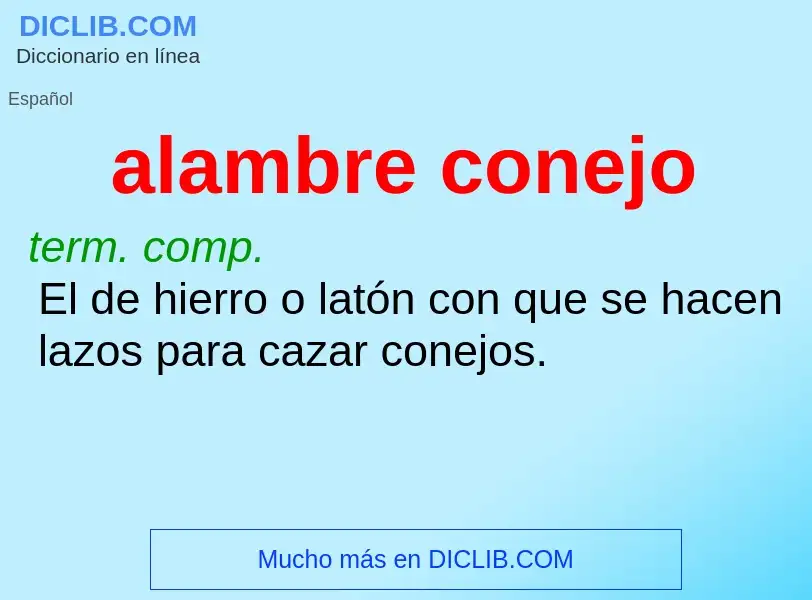 DICLIB.COM
Diccionario en línea

Español

alambre conejo

term. comp.
El de hierro o latón con que se hacen lazos para cazar conejos.

Mucho más en DICLIB.COM